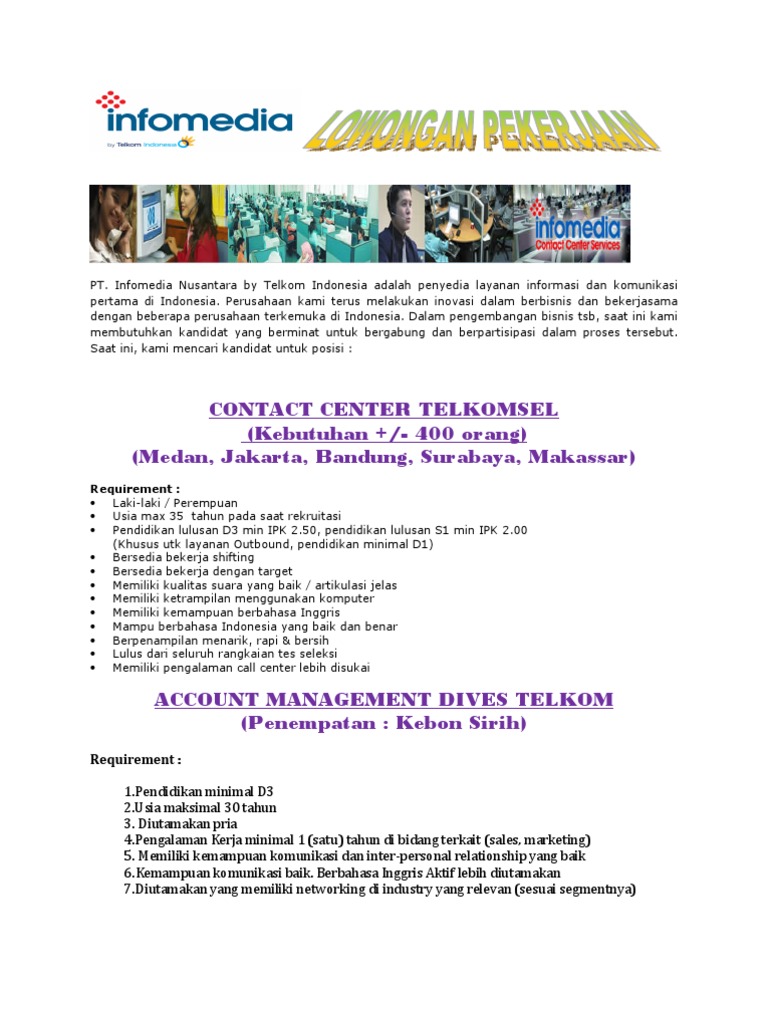 infomedia
by Telkom Indonesia

LOWONGAN PEKERJAAN

infomedia
Contact Center Services

PT. Infomedia Nusantara by Telkom Indonesia adalah penyedia layanan informasi dan komunikasi pertama di Indonesia. Perusahaan kami terus melakukan inovasi dalam berbisnis dan bekerjasama dengan beberapa perusahaan terkemuka di Indonesia. Dalam pengembangan bisnis tsb, saat ini kami membutuhkan kandidat yang berminat untuk bergabung dan berpartisipasi dalam proses tersebut. Saat ini, kami mencari kandidat untuk posisi :

CONTACT CENTER TELKOMSEL
(Kebutuhan +/- 400 orang)
(Medan, Jakarta, Bandung, Surabaya, Makassar)

Requirement :
• Laki-laki / Perempuan
• Usia max 35 tahun pada saat rekruitasi
• Pendidikan lulusan D3 min IPK 2.50, pendidikan lulusan S1 min IPK 2.00 (Khusus utk layanan Outbound, pendidikan minimal D1)
• Bersedia bekerja shifting
• Bersedia bekerja dengan target
• Memiliki kualitas suara yang baik / artikulasi jelas
• Memiliki ketrampilan menggunakan komputer
• Memiliki kemampuan berbahasa Inggris
• Mampu berbahasa Indonesia yang baik dan benar
• Berpenampilan menarik, rapi & bersih
• Lulus dari seluruh rangkaian tes seleksi
• Memiliki pengalaman call center lebih disukai

ACCOUNT MANAGEMENT DIVES TELKOM
(Penempatan : Kebon Sirih)

Requirement :

1.Pendidikan minimal D3
2.Usia maksimal 30 tahun
3. Diutamakan pria
4.Pengalaman Kerja minimal 1 (satu) tahun di bidang terkait (sales, marketing)
5. Memiliki kemampuan komunikasi dan inter-personal relationship yang baik
6.Kemampuan komunikasi baik. Berbahasa Inggris Aktif lebih diutamakan
7.Diutamakan yang memiliki networking di industry yang relevan (sesuai segmentnya)